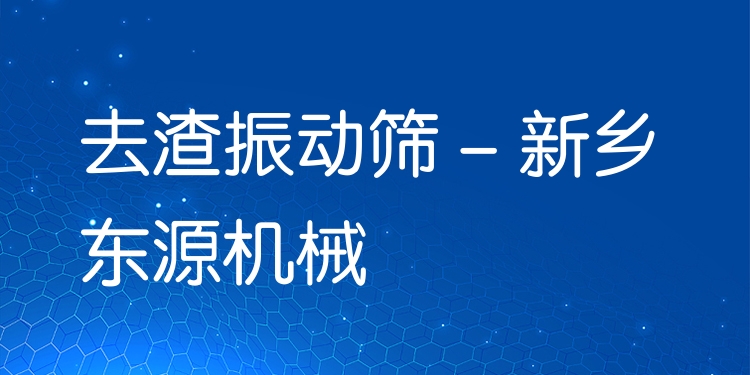 去渣振动筛 – 新乡东源机械